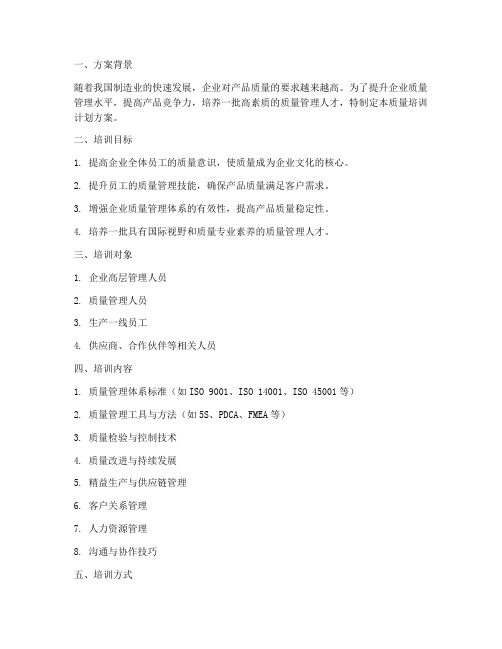 一、方案背景

随着我国制造业的快速发展，企业对产品质量的要求越来越高。为了提升企业质量管理水平，提高产品竞争力，培养一批高素质的质量管理人才，特制定本质量培训计划方案。

二、培训目标

1. 提高企业全体员工的质量意识，使质量成为企业文化的核心。

2. 提升员工的质量管理技能，确保产品质量满足客户需求。

3. 增强企业质量管理体系的有效性，提高产品质量稳定性。

4. 培养一批具有国际视野和质量专业素养的质量管理人才。

三、培训对象

1. 企业高层管理人员

2. 质量管理人员

3. 生产一线员工

4. 供应商、合作伙伴等相关人员

四、培训内容

1. 质量管理体系标准（如ISO 9001、ISO 14001、ISO 45001等）

2. 质量管理工具与方法（如5S、PDCA、FMEA等）

3. 质量检验与控制技术

4. 质量改进与持续发展

5. 精益生产与供应链管理

6. 客户关系管理

7. 人力资源管理

8. 沟通与协作技巧

五、培训方式